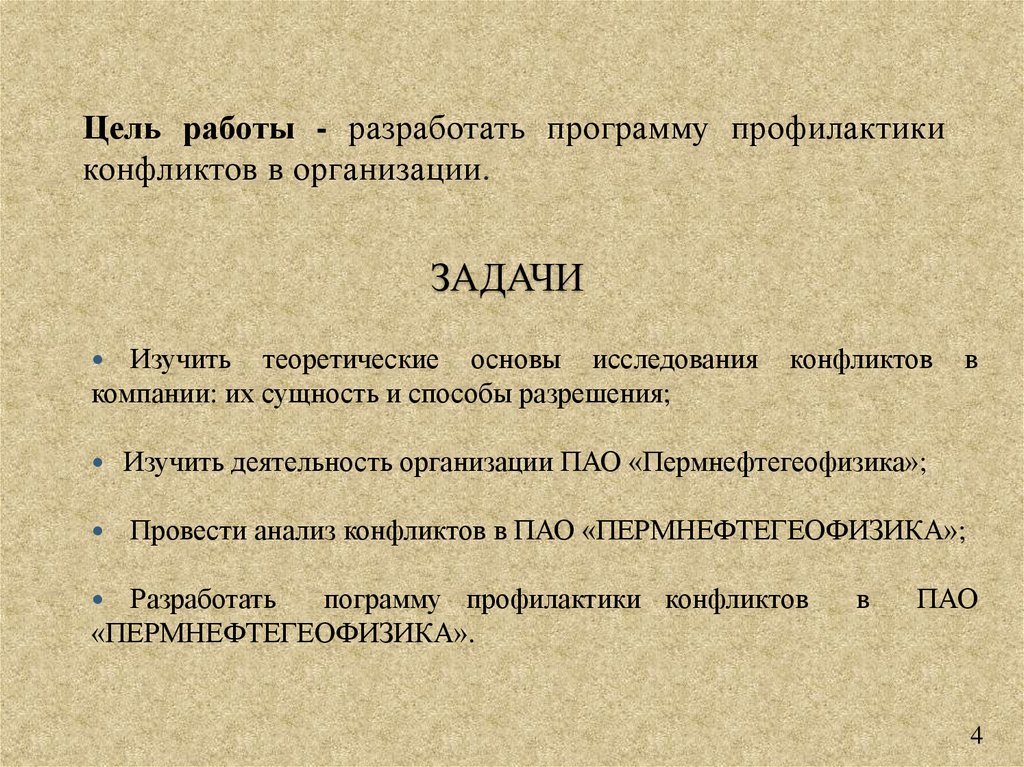 Цель работы - разработать программу профилактики конфликтов в организации.

ЗАДАЧИ

• Изучить теоретические основы исследования конфликтов в компании: их сущность и способы разрешения;

• Изучить деятельность организации ПАО «Пермнефтегеофизика»;

• Провести анализ конфликтов в ПАО «ПЕРМНЕФТЕГЕОФИЗИКА»;

• Разработать пограмму профилактики конфликтов в ПАО «ПЕРМНЕФТЕГЕОФИЗИКА».

4